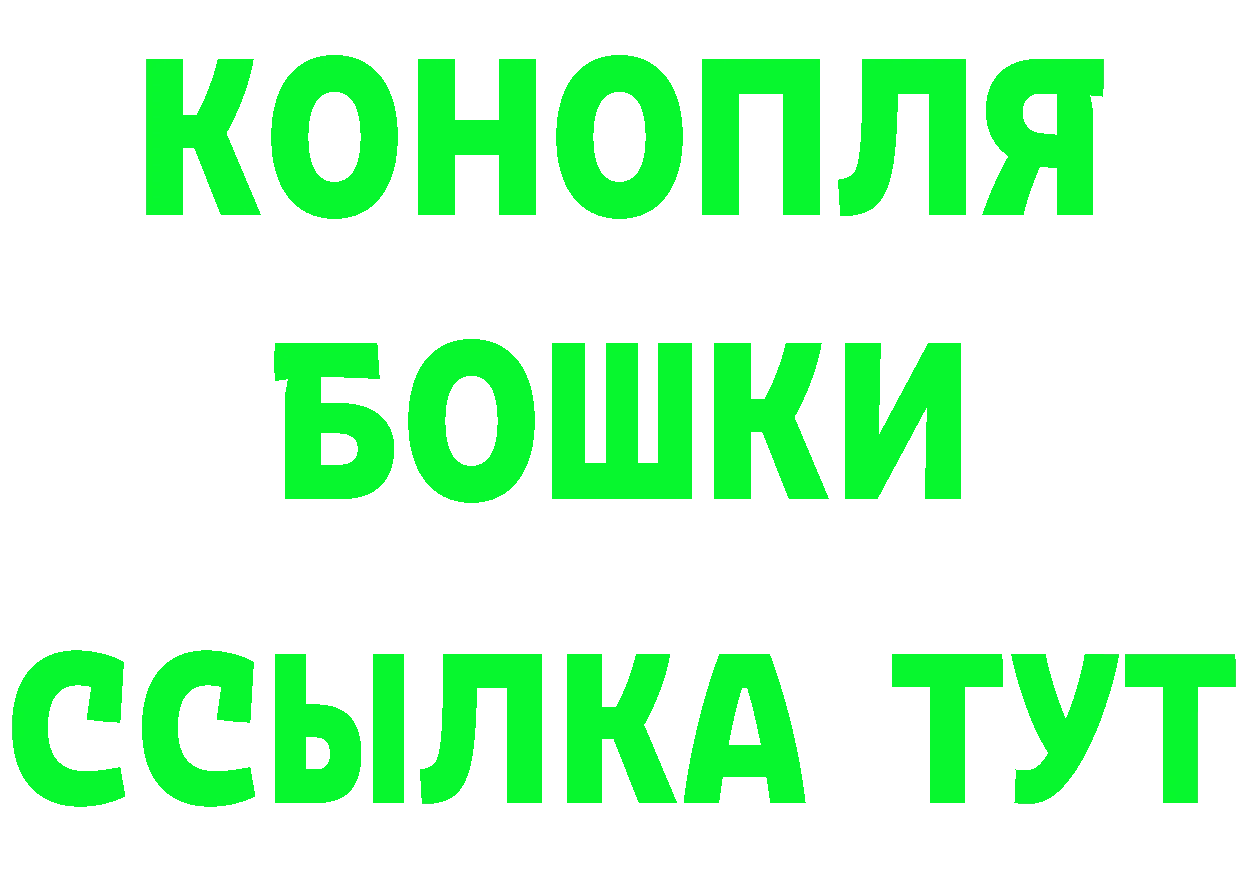 КОНОПЛЯ
БОШКИ
ССЫЛКА ТУТ